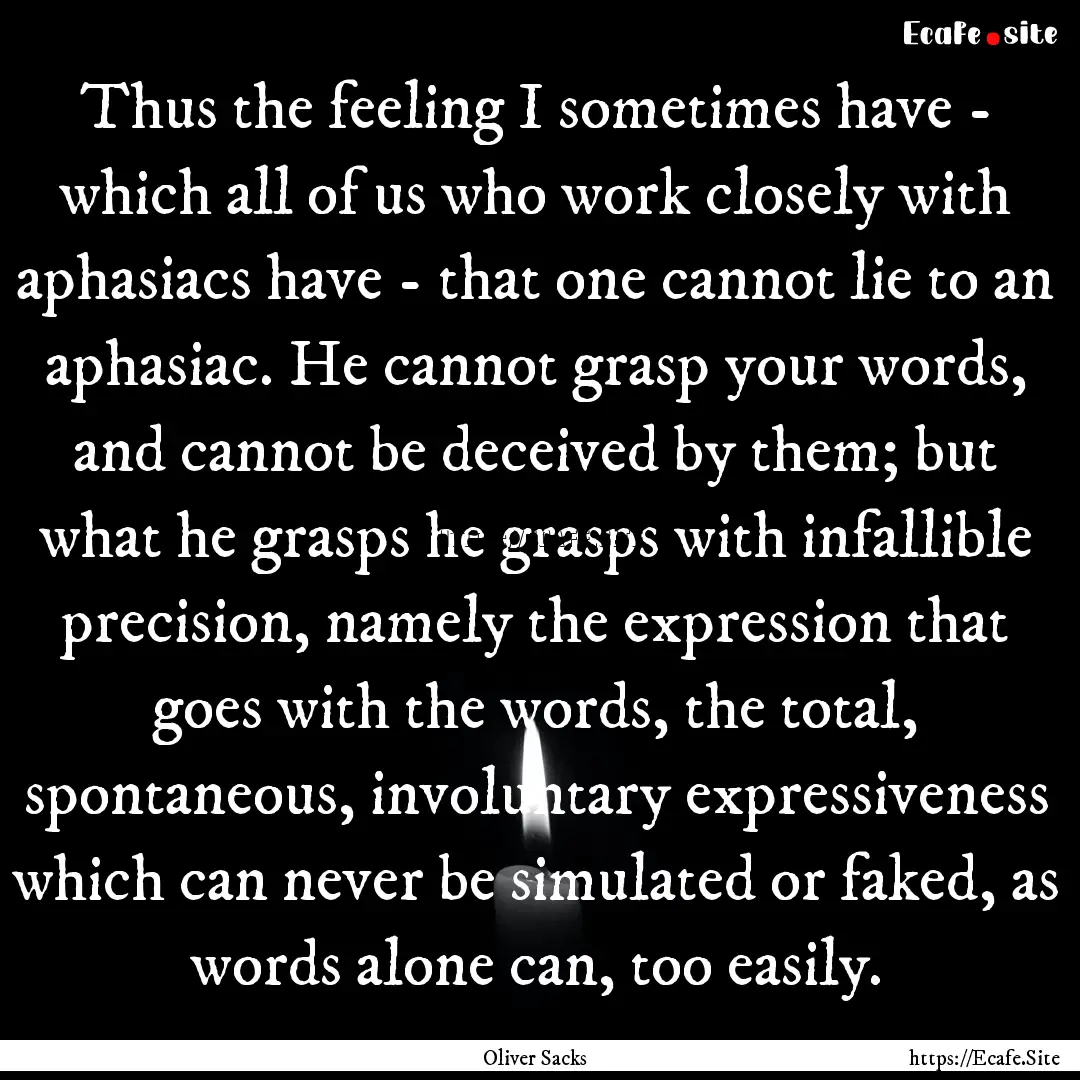 Ecafe.site

Thus the feeling I sometimes have - which all of us who work closely with aphasiacs have - that one cannot lie to an aphasiac. He cannot grasp your words, and cannot be deceived by them; but what he grasps he grasps with infallible precision, namely the expression that goes with the words, the total, spontaneous, involuntary expressiveness which can never be simulated or faked, as words alone can, too easily.

Oliver Sacks

https://Ecafe.Site